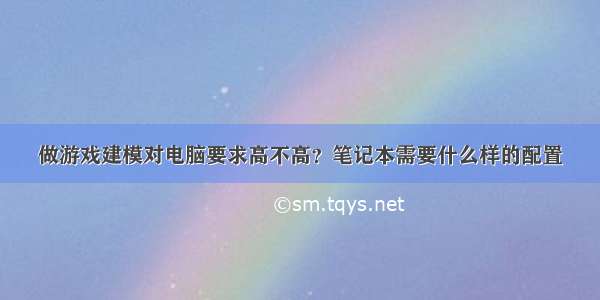 做游戏建模对电脑要求高不高？笔记本需要什么样的配置

©sm.tqys.net